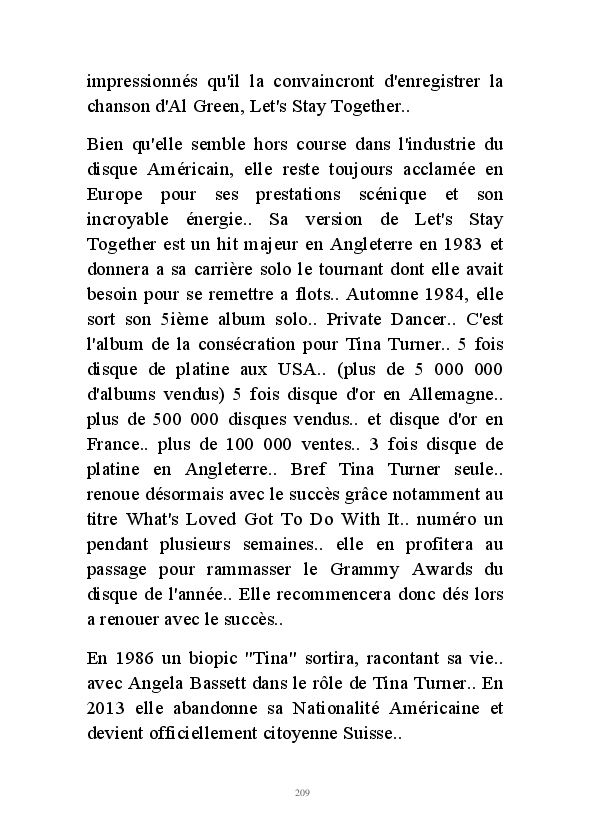 impressionnés qu'il la convaincront d'enregistrer la chanson d'Al Green, Let's Stay Together..

Bien qu'elle semble hors course dans l'industrie du disque Américain, elle reste toujours acclamée en Europe pour ses prestations scénique et son incroyable énergie.. Sa version de Let's Stay Together est un hit majeur en Angleterre en 1983 et donnera a sa carrière solo le tournant dont elle avait besoin pour se remettre a flots.. Automne 1984, elle sort son 5ième album solo.. Private Dancer.. C'est l'album de la consécration pour Tina Turner.. 5 fois disque de platine aux USA.. (plus de 5 000 000 d'albums vendus) 5 fois disque d'or en Allemagne.. plus de 500 000 disques vendus.. et disque d'or en France.. plus de 100 000 ventes.. 3 fois disque de platine en Angleterre.. Bref Tina Turner seule.. renoue désormais avec le succès grâce notamment au titre What's Loved Got To Do With It.. numéro un pendant plusieurs semaines.. elle en profitera au passage pour rammasser le Grammy Awards du disque de l'année.. Elle recommencera donc dés lors a renouer avec le succès..

En 1986 un biopic "Tina" sortira, racontant sa vie.. avec Angela Bassett dans le rôle de Tina Turner.. En 2013 elle abandonne sa Nationalité Américaine et devient officiellement citoyenne Suisse..

209